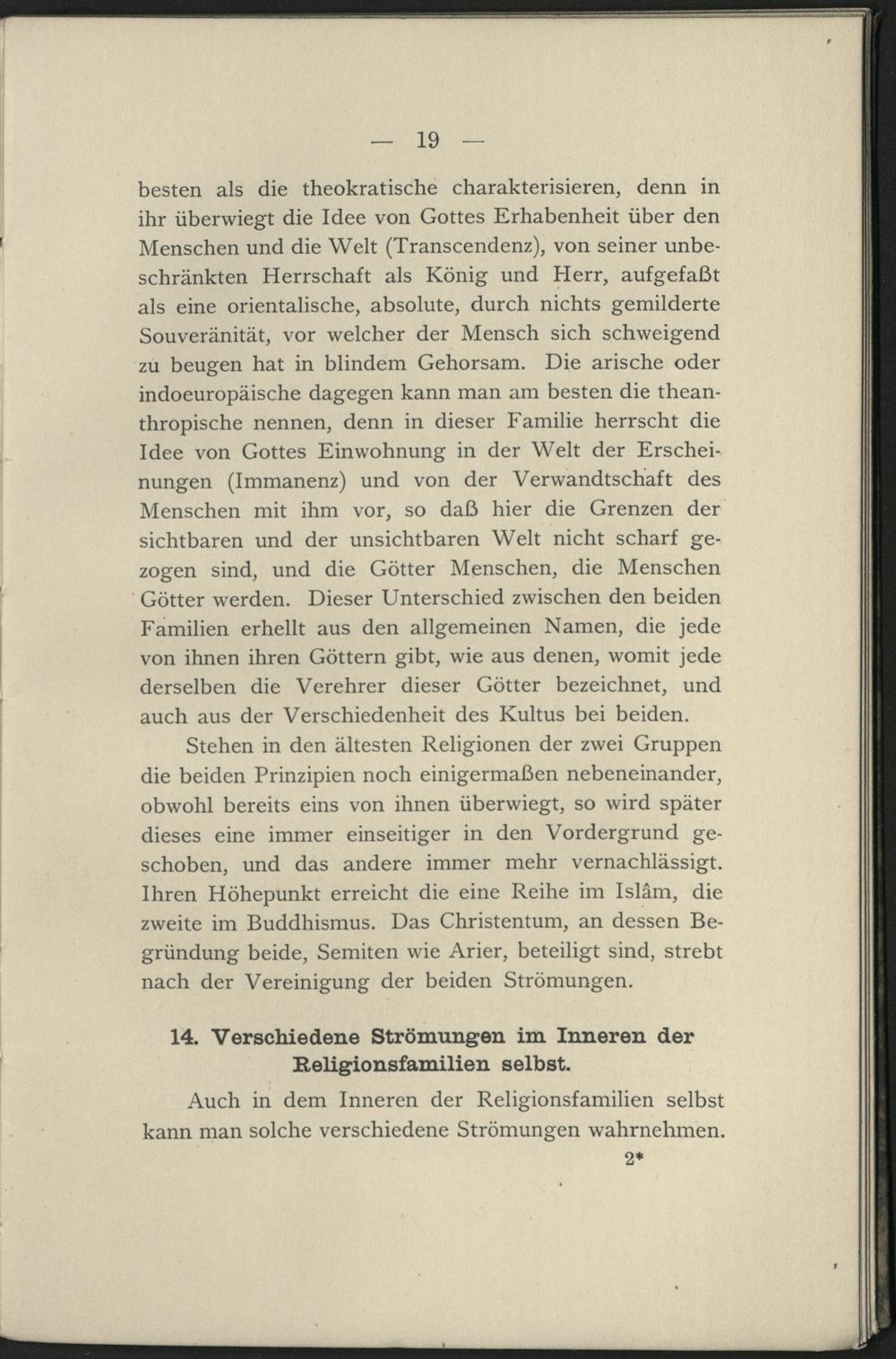 — 19 —

besten als die theokratische charakterisieren, denn in ihr überwiegt die Idee von Gottes Erhabenheit über den Menschen und die Welt (Transcendenz), von seiner unbeschränkten Herrschaft als König und Herr, aufgefaßt als eine orientalische, absolute, durch nichts gemilderte Souveränität, vor welcher der Mensch sich schweigend zu beugen hat in blindem Gehorsam. Die arische oder indoeuropäische dagegen kann man am besten die theanthropische nennen, denn in dieser Familie herrscht die Idee von Gottes Einwohnung in der Welt der Erscheinungen (Immanenz) und von der Verwandtschaft des Menschen mit ihm vor, so daß hier die Grenzen der sichtbaren und der unsichtbaren Welt nicht scharf gezogen sind, und die Götter Menschen, die Menschen Götter werden. Dieser Unterschied zwischen den beiden Familien erhellt aus den allgemeinen Namen, die jede von ihnen ihren Göttern gibt, wie aus denen, womit jede derselben die Verehrer dieser Götter bezeichnet, und auch aus der Verschiedenheit des Kultus bei beiden.

Stehen in den ältesten Religionen der zwei Gruppen die beiden Prinzipien noch einigermaßen nebeneinander, obwohl bereits eins von ihnen überwiegt, so wird später dieses eine immer einseitiger in den Vordergrund geschoben, und das andere immer mehr vernachlässigt. Ihren Höhepunkt erreicht die eine Reihe im Islâm, die zweite im Buddhismus. Das Christentum, an dessen Begründung beide, Semiten wie Arier, beteiligt sind, strebt nach der Vereinigung der beiden Strömungen.

14. Verschiedene Strömungen im Inneren der Religionsfamilien selbst.

Auch in dem Inneren der Religionsfamilien selbst kann man solche verschiedene Strömungen wahrnehmen.

2*